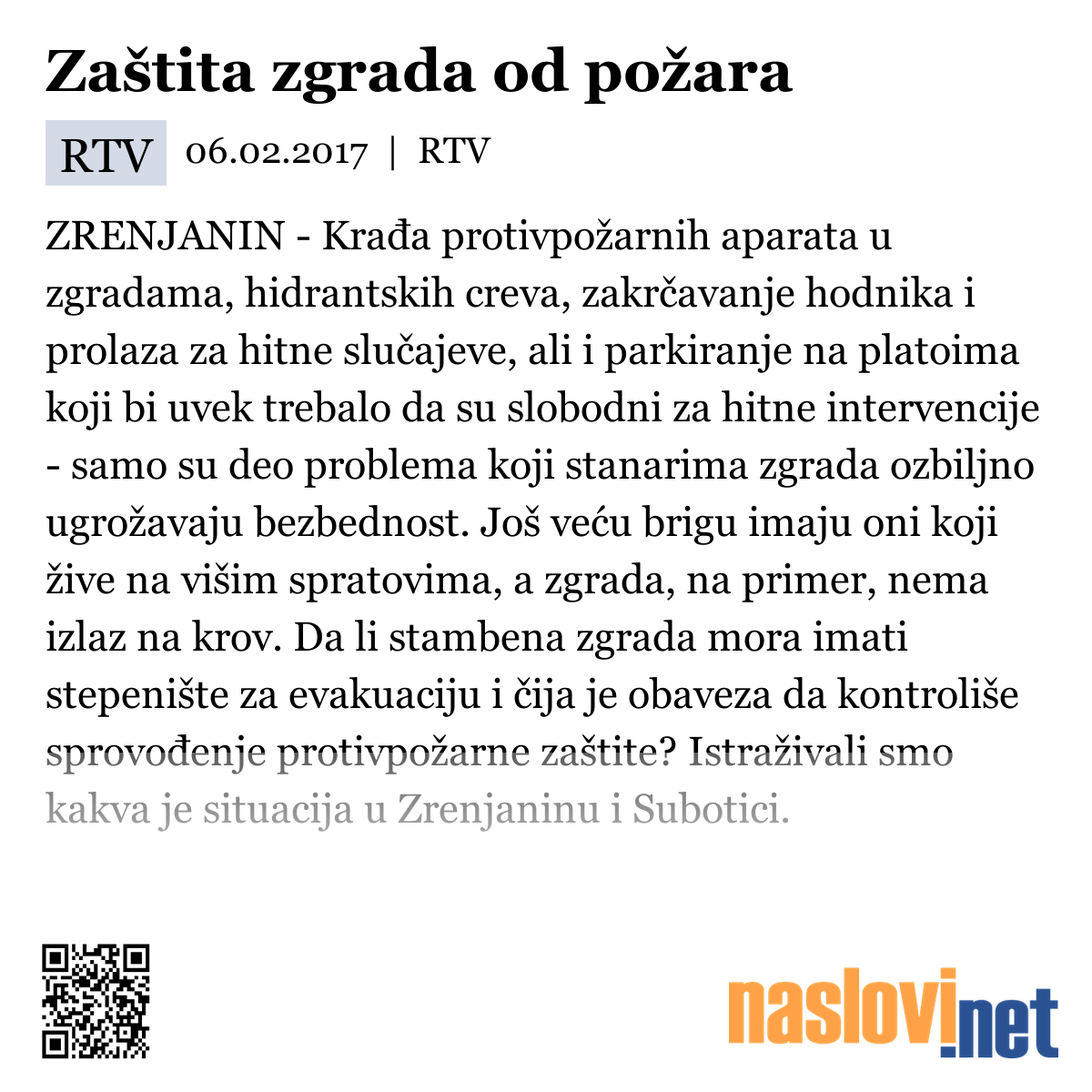 Zaštita zgrada od požara

RTV 06.02.2017 | RTV

ZRENJANIN - Krađa protivpožarnih aparata u zgradama, hidrantskih creva, zakrčavanje hodnika i prolaza za hitne slučajeve, ali i parkiranje na platoima koji bi uvek trebalo da su slobodni za hitne intervencije - samo su deo problema koji stanarima zgrada ozbiljno ugrožavaju bezbednost. Još veću brigu imaju oni koji žive na višim spratovima, a zgrada, na primer, nema izlaz na krov. Da li stambena zgrada mora imati stepenište za evakuaciju i čija je obaveza da kontroliše sprovođenje protivpožarne zaštite? Istraživali smo kakva je situacija u Zrenjaninu i Subotici.

naslovi.net